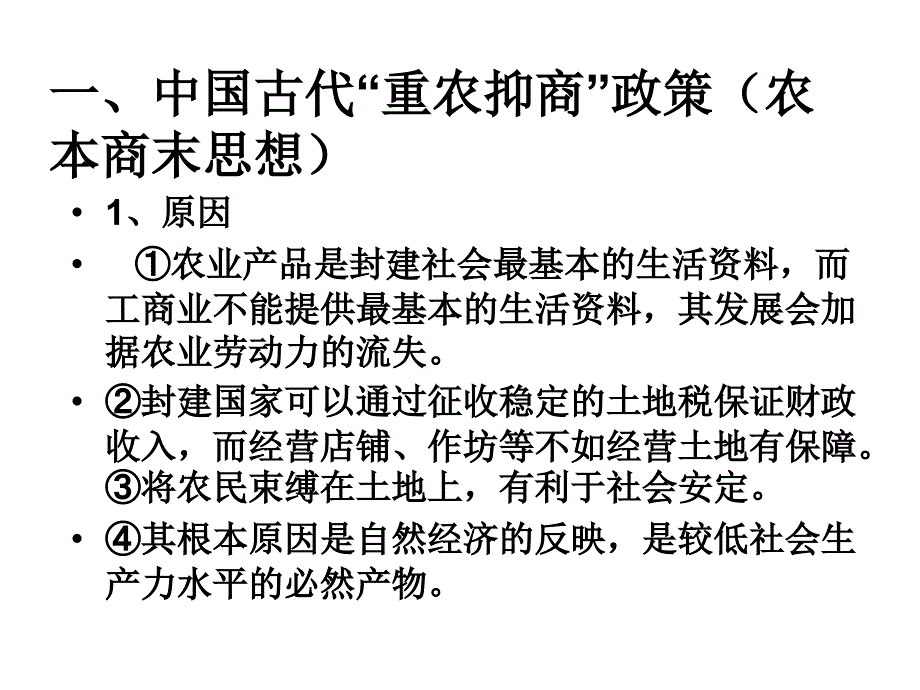 一、中国古代“重农抑商”政策（农本商末思想）

• 1、原因

• ①农业产品是封建社会最基本的生活资料，而工商业不能提供最基本的生活资料，其发展会加据农业劳动力的流失。

• ②封建国家可以通过征收稳定的土地税保证财政收入，而经营店铺、作坊等不如经营土地有保障。③将农民束缚在土地上，有利于社会安定。

• ④其根本原因是自然经济的反映，是较低社会生产力水平的必然产物。